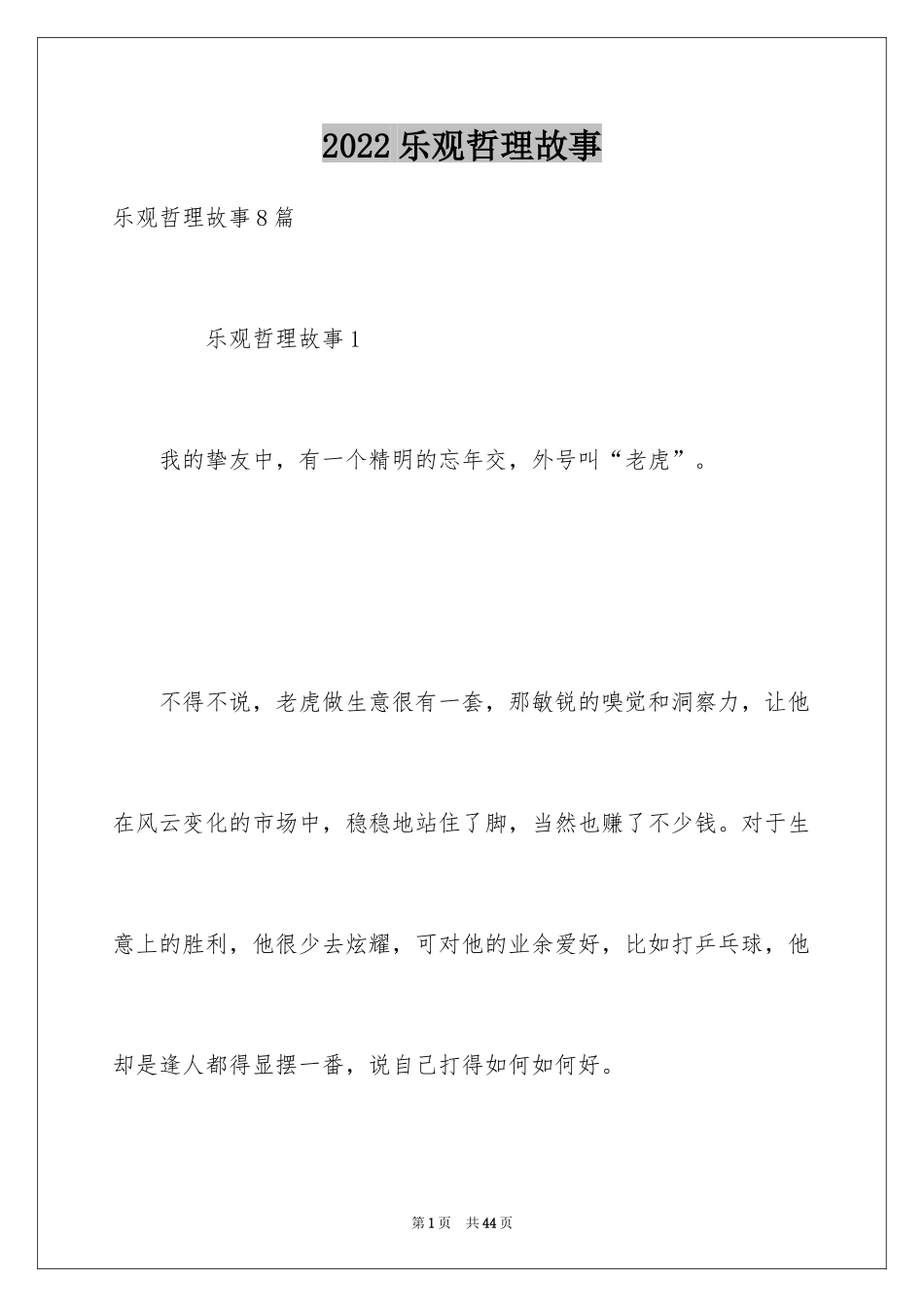 2022乐观哲理故事

乐观哲理故事8篇

乐观哲理故事1

我的挚友中，有一个精明的忘年交，外号叫“老虎”。

不得不说，老虎做生意很有一套，那敏锐的嗅觉和洞察力，让他在风云变化的市场中，稳稳地站住了脚，当然也赚了不少钱。对于生意上的胜利，他很少去炫耀，可对他的业余爱好，比如打乒乓球，他却是逢人都得显摆一番，说自己打得如何如何好。

第1页 共44页